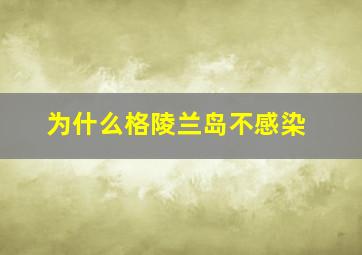 为什么格陵兰岛不感染